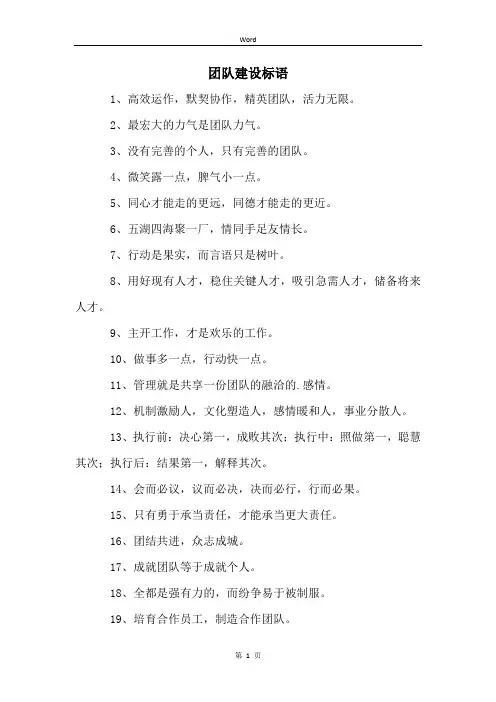 Word

团队建设标语

1、高效运作，默契协作，精英团队，活力无限。

2、最宏大的力气是团队力气。

3、没有完善的个人，只有完善的团队。

4、微笑露一点，脾气小一点。

5、同心才能走的更远，同德才能走的更近。

6、五湖四海聚一厂，情同手足友情长。

7、行动是果实，而言语只是树叶。

8、用好现有人才，稳住关键人才，吸引急需人才，储备将来人才。

9、主开工作，才是欢乐的工作。

10、做事多一点，行动快一点。

11、管理就是共享一份团队的融洽的.感情。

12、机制激励人，文化塑造人，感情暖和人，事业分散人。

13、执行前：决心第一，成败其次；执行中：照做第一，聪慧其次；执行后：结果第一，解释其次。

14、会而必议，议而必决，决而必行，行而必果。

15、只有勇于承当责任，才能承当更大责任。

16、团结共进，众志成城。

17、成就团队等于成就个人。

18、全都是强有力的，而纷争易于被制服。

19、培育合作员工，制造合作团队。

第 1 页